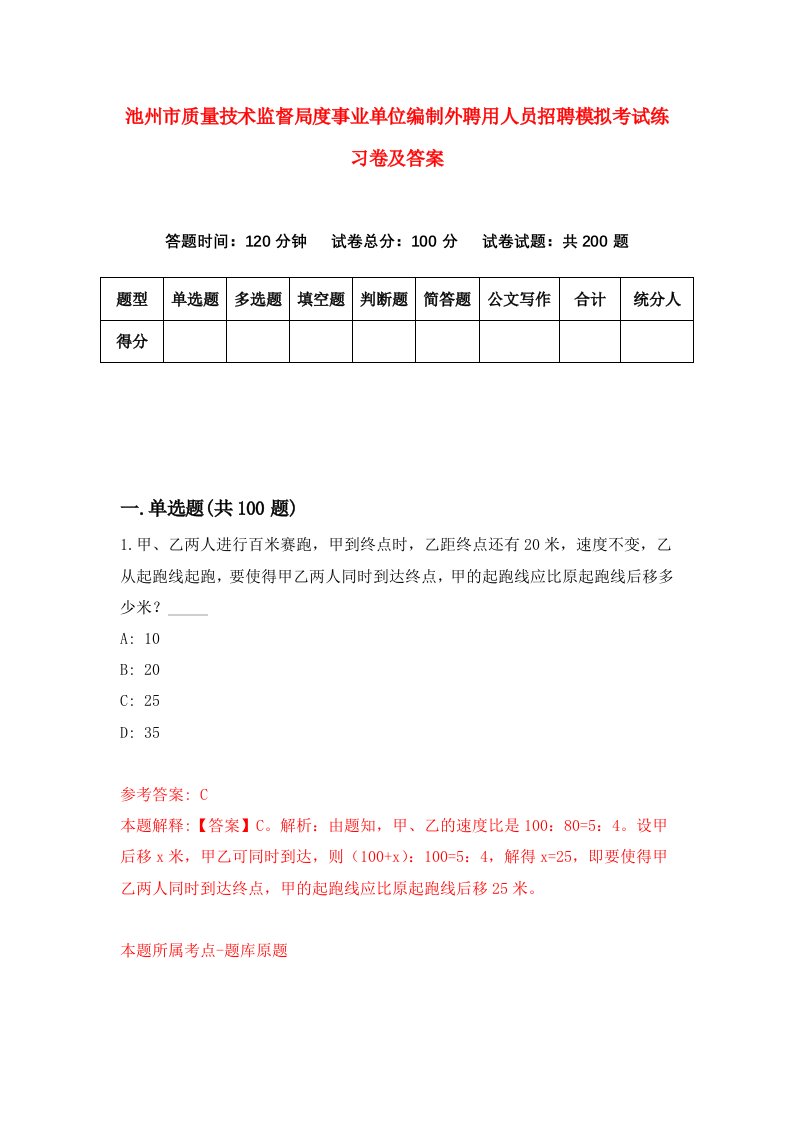 池州市质量技术监督局度事业单位编制外聘用人员招聘模拟考试练习卷及答案

答题时间：120 分钟　试卷总分：100 分　试卷试题：共 200 题

| 题型 | 单选题 | 多选题 | 填空题 | 判断题 | 简答题 | 公文写作 | 合计 | 统分人 |
|---|---|---|---|---|---|---|---|---|
| 得分 | | | | | | | | |

一.单选题(共 100 题)

1.甲、乙两人进行百米赛跑，甲到终点时，乙距终点还有 20 米，速度不变，乙从起跑线起跑，要使得甲乙两人同时到达终点，甲的起跑线应比原起跑线后移多少米？_____

A: 10

B: 20

C: 25

D: 35

参考答案: C

本题解释:【答案】C。解析：由题知，甲、乙的速度比是 100：80=5：4。设甲后移 x 米，甲乙可同时到达，则（100+x）：100=5：4，解得 x=25，即要使得甲乙两人同时到达终点，甲的起跑线应比原起跑线后移 25 米。

本题所属考点-题库原题